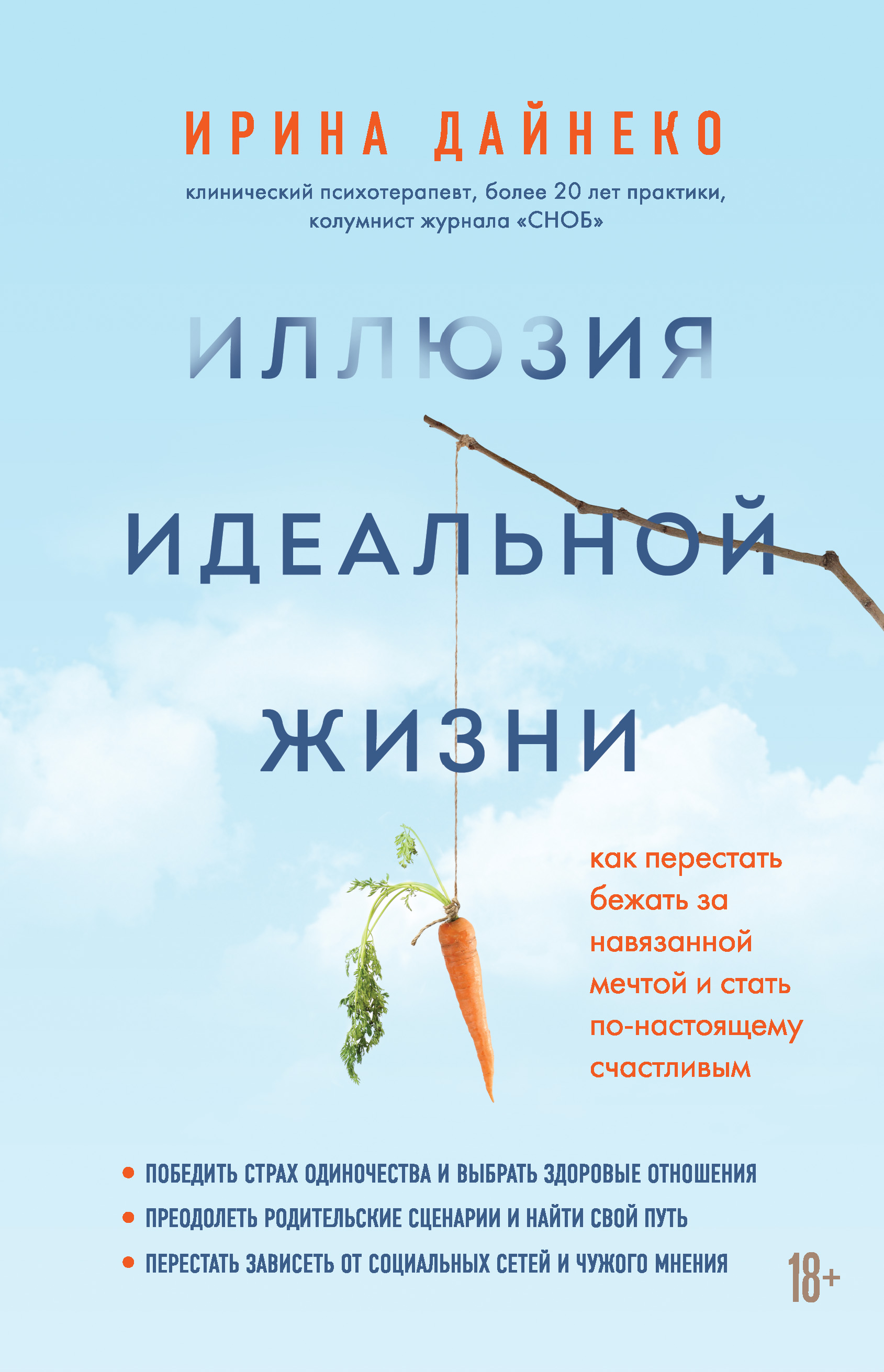 ИРИНА ДАЙНЕКО

клинический психотерапевт, более 20 лет практики, колумнист журнала «СНОБ»

ИЛЛЮЗИЯ ИДЕАЛЬНОЙ ЖИЗНИ

как перестать бежать за навязанной мечтой и стать по-настоящему счастливым

• ПОБЕДИТЬ СТРАХ ОДИНОЧЕСТВА И ВЫБРАТЬ ЗДОРОВЫЕ ОТНОШЕНИЯ
• ПРЕОДОЛЕТЬ РОДИТЕЛЬСКИЕ СЦЕНАРИИ И НАЙТИ СВОЙ ПУТЬ
• ПЕРЕСТАТЬ ЗАВИСЕТЬ ОТ СОЦИАЛЬНЫХ СЕТЕЙ И ЧУЖОГО МНЕНИЯ

18+